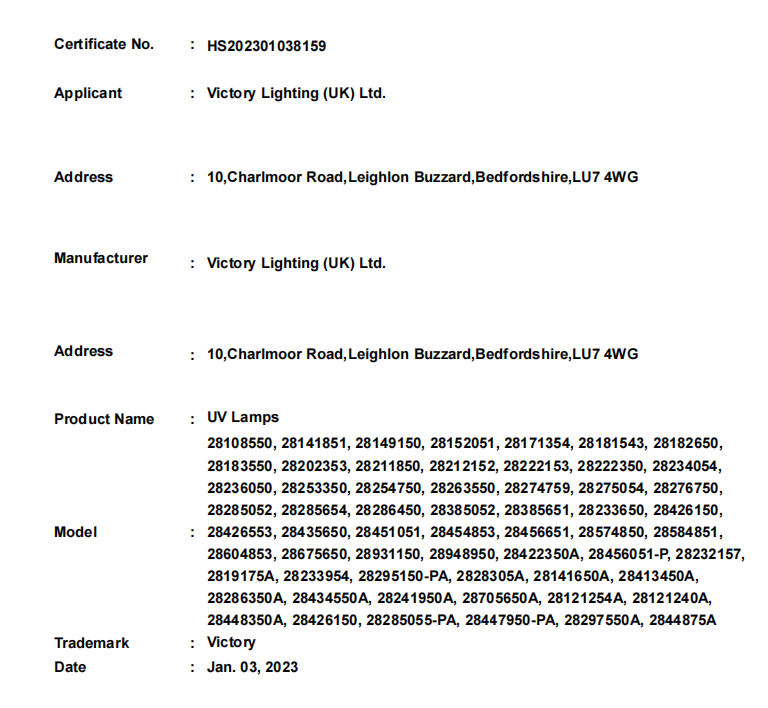 Certificate No. : HS202301038159

Applicant : Victory Lighting (UK) Ltd.

Address : 10,Charlmoor Road,Leighlon Buzzard,Bedfordshire,LU7 4WG

Manufacturer : Victory Lighting (UK) Ltd.

Address : 10,Charlmoor Road,Leighlon Buzzard,Bedfordshire,LU7 4WG

Product Name : UV Lamps

Model : 28108550, 28141851, 28149150, 28152051, 28171354, 28181543, 28182650, 28183550, 28202353, 28211850, 28212152, 28222153, 28222350, 28234054, 28236050, 28253350, 28254750, 28263550, 28274759, 28275054, 28276750, 28285052, 28285654, 28286450, 28385052, 28385651, 28233650, 28426150, 28426553, 28435650, 28451051, 28454853, 28456651, 28574850, 28584851, 28604853, 28675650, 28931150, 28948950, 28422350A, 28456051-P, 28232157, 2819175A, 28233954, 28295150-PA, 2828305A, 28141650A, 28413450A, 28286350A, 28434550A, 28241950A, 28705650A, 28121254A, 28121240A, 28448350A, 28426150, 28285055-PA, 28447950-PA, 28297550A, 2844875A

Trademark : Victory

Date : Jan. 03, 2023